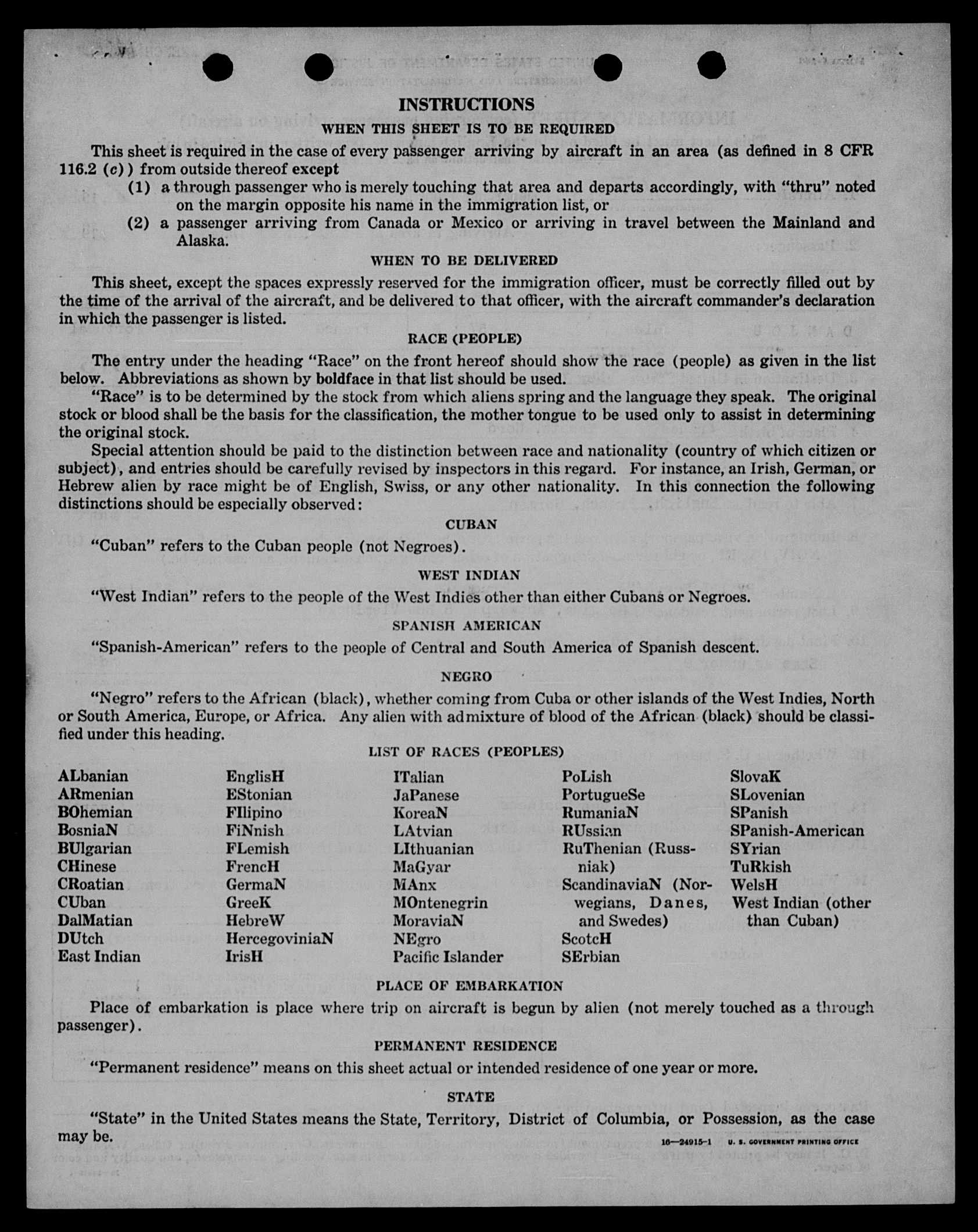 INSTRUCTIONS

WHEN THIS SHEET IS TO BE REQUIRED

This sheet is required in the case of every passenger arriving by aircraft in an area (as defined in 8 CFR 116.2 (c)) from outside thereof except

(1) a through passenger who is merely touching that area and departs accordingly, with "thru" noted on the margin opposite his name in the immigration list, or

(2) a passenger arriving from Canada or Mexico or arriving in travel between the Mainland and Alaska.

WHEN TO BE DELIVERED

This sheet, except the spaces expressly reserved for the immigration officer, must be correctly filled out by the time of the arrival of the aircraft, and be delivered to that officer, with the aircraft commander's declaration in which the passenger is listed.

RACE (PEOPLE)

The entry under the heading "Race" on the front hereof should show the race (people) as given in the list below. Abbreviations as shown by boldface in that list should be used.

"Race" is to be determined by the stock from which aliens spring and the language they speak. The original stock or blood shall be the basis for the classification, the mother tongue to be used only to assist in determining the original stock.

Special attention should be paid to the distinction between race and nationality (country of which citizen or subject), and entries should be carefully revised by inspectors in this regard. For instance, an Irish, German, or Hebrew alien by race might be of English, Swiss, or any other nationality. In this connection the following distinctions should be especially observed:

CUBAN

"Cuban" refers to the Cuban people (not Negroes).

WEST INDIAN

"West Indian" refers to the people of the West Indies other than either Cubans or Negroes.

SPANISH AMERICAN

"Spanish-American" refers to the people of Central and South America of Spanish descent.

NEGRO

"Negro" refers to the African (black), whether coming from Cuba or other islands of the West Indies, North or South America, Europe, or Africa. Any alien with admixture of blood of the African (black) should be classified under this heading.

LIST OF RACES (PEOPLES)

ALbanian
ARmenian
BOhemian
BosniaN
BUlgarian
CHinese
CRoatian
CUban
DalMatian
DUtch
East Indian

EnglisH
EStonian
FIlipino
FiNnish
FLemish
FrencH
GermaN
GreeK
HebreW
HercegoviniaN
IrisH

ITalian
JaPanese
KoreaN
LAtvian
LIthuanian
MaGyar
MAnx
MOntenegrin
MoraviaN
NEgro
Pacific Islander

PoLish
PortugueSe
RumaniaN
RUssian
RuThenian (Russniak)
ScandinaviaN (Norwegians, Danes, and Swedes)
ScotcH
SErbian

SlovaK
SLovenian
SPanish
SPanish-American
SYrian
TuRkish
WelsH
West Indian (other than Cuban)

PLACE OF EMBARKATION

Place of embarkation is place where trip on aircraft is begun by alien (not merely touched as a through passenger).

PERMANENT RESIDENCE

"Permanent residence" means on this sheet actual or intended residence of one year or more.

STATE

"State" in the United States means the State, Territory, District of Columbia, or Possession, as the case may be.

16—24915-1 U. S. GOVERNMENT PRINTING OFFICE